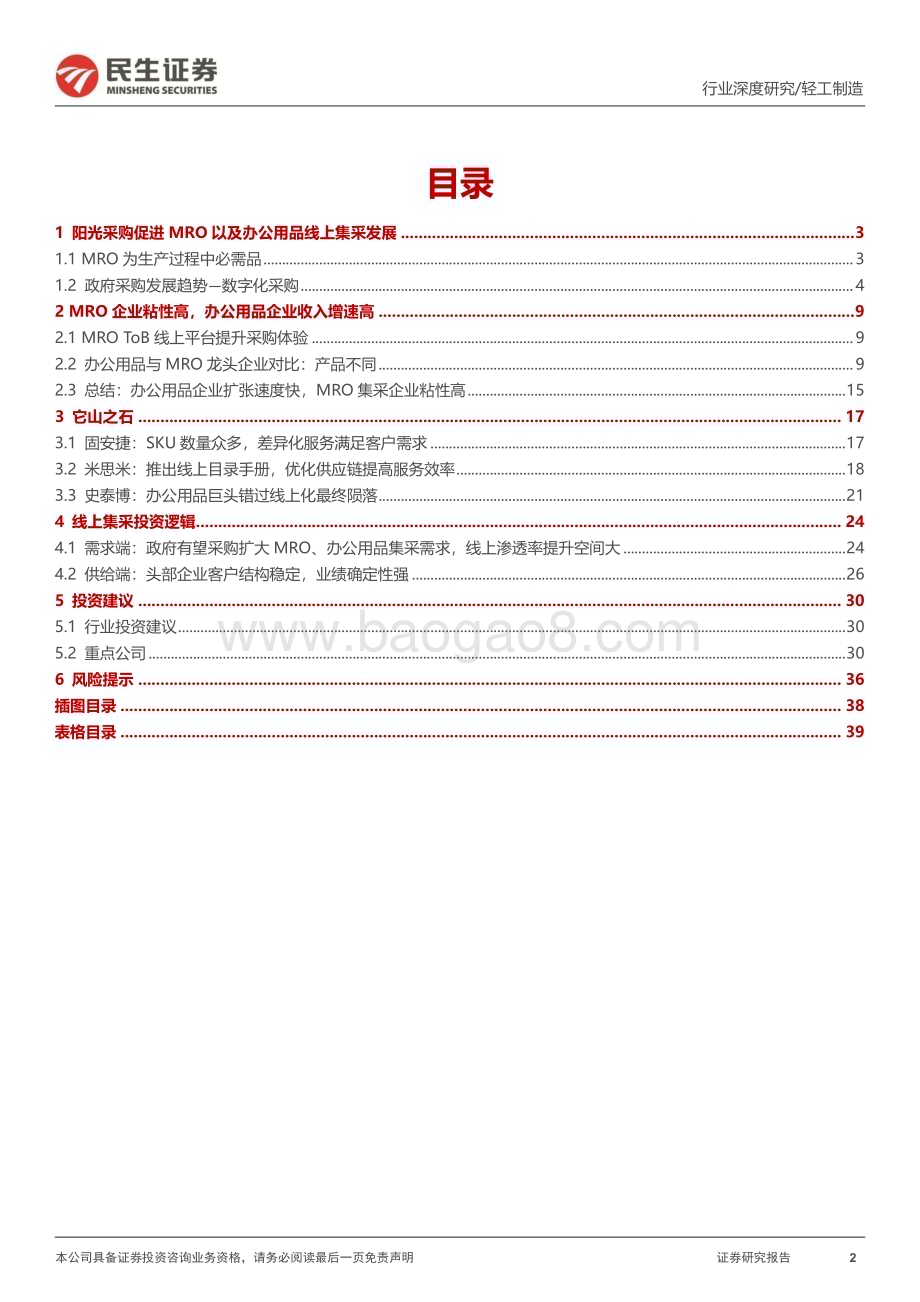 民生证券
MINSHENG SECURITIES

行业深度研究/轻工制造

目录

1 阳光采购促进 MRO 以及办公用品线上集采发展 ........ 3
1.1 MRO 为生产过程中必需品 ........ 3
1.2 政府采购发展趋势—数字化采购 ........ 4
2 MRO 企业粘性高，办公用品企业收入增速高 ........ 9
2.1 MRO ToB 线上平台提升采购体验 ........ 9
2.2 办公用品与 MRO 龙头企业对比：产品不同 ........ 9
2.3 总结：办公用品企业扩张速度快，MRO 集采企业粘性高 ........ 15
3 它山之石 ........ 17
3.1 固安捷：SKU 数量众多，差异化服务满足客户需求 ........ 17
3.2 米思米：推出线上目录手册，优化供应链提高服务效率 ........ 18
3.3 史泰博：办公用品巨头错过线上化最终陨落 ........ 21
4 线上集采投资逻辑 ........ 24
4.1 需求端：政府有望采购扩大 MRO、办公用品集采需求，线上渗透率提升空间大 ........ 24
4.2 供给端：头部企业客户结构稳定，业绩确定性强 ........ 26
5 投资建议 ........ 30
5.1 行业投资建议 ........ 30
5.2 重点公司 ........ 30
6 风险提示 ........ 36
插图目录 ........ 38
表格目录 ........ 39

www.baogao8.com

本公司具备证券投资咨询业务资格，请务必阅读最后一页免责声明

证券研究报告 2